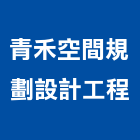 青禾空間規劃設計工程